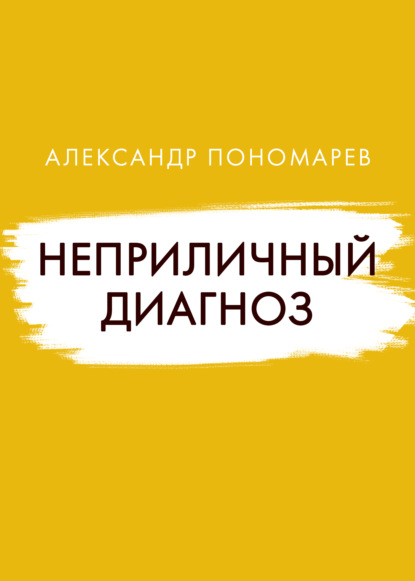 АЛЕКСАНДР ПОНОМАРЕВ

НЕПРИЛИЧНЫЙ ДИАГНОЗ